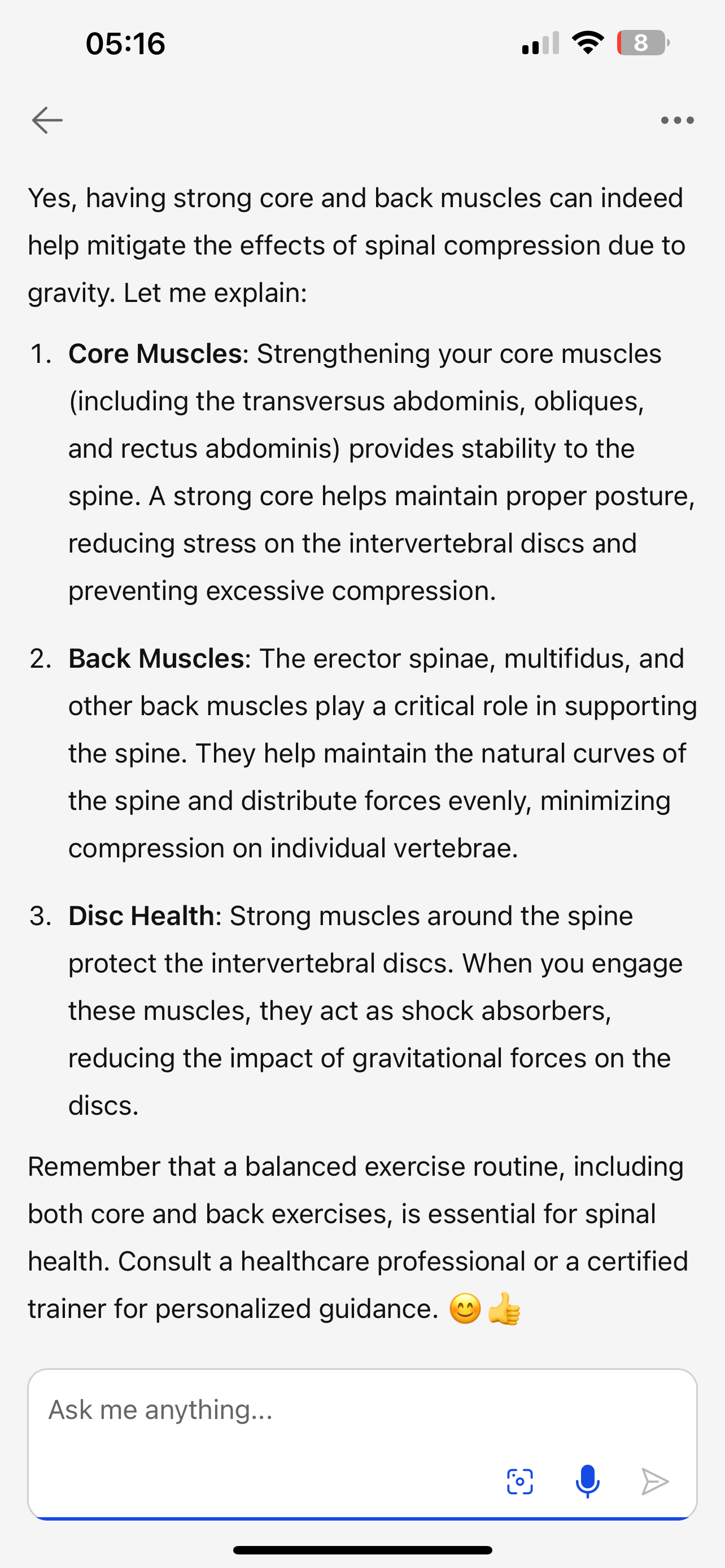 05:16

8

Yes, having strong core and back muscles can indeed help mitigate the effects of spinal compression due to gravity. Let me explain:

1. **Core Muscles**: Strengthening your core muscles (including the transversus abdominis, obliques, and rectus abdominis) provides stability to the spine. A strong core helps maintain proper posture, reducing stress on the intervertebral discs and preventing excessive compression.

2. **Back Muscles**: The erector spinae, multifidus, and other back muscles play a critical role in supporting the spine. They help maintain the natural curves of the spine and distribute forces evenly, minimizing compression on individual vertebrae.

3. **Disc Health**: Strong muscles around the spine protect the intervertebral discs. When you engage these muscles, they act as shock absorbers, reducing the impact of gravitational forces on the discs.

Remember that a balanced exercise routine, including both core and back exercises, is essential for spinal health. Consult a healthcare professional or a certified trainer for personalized guidance. 😊👍

Ask me anything...